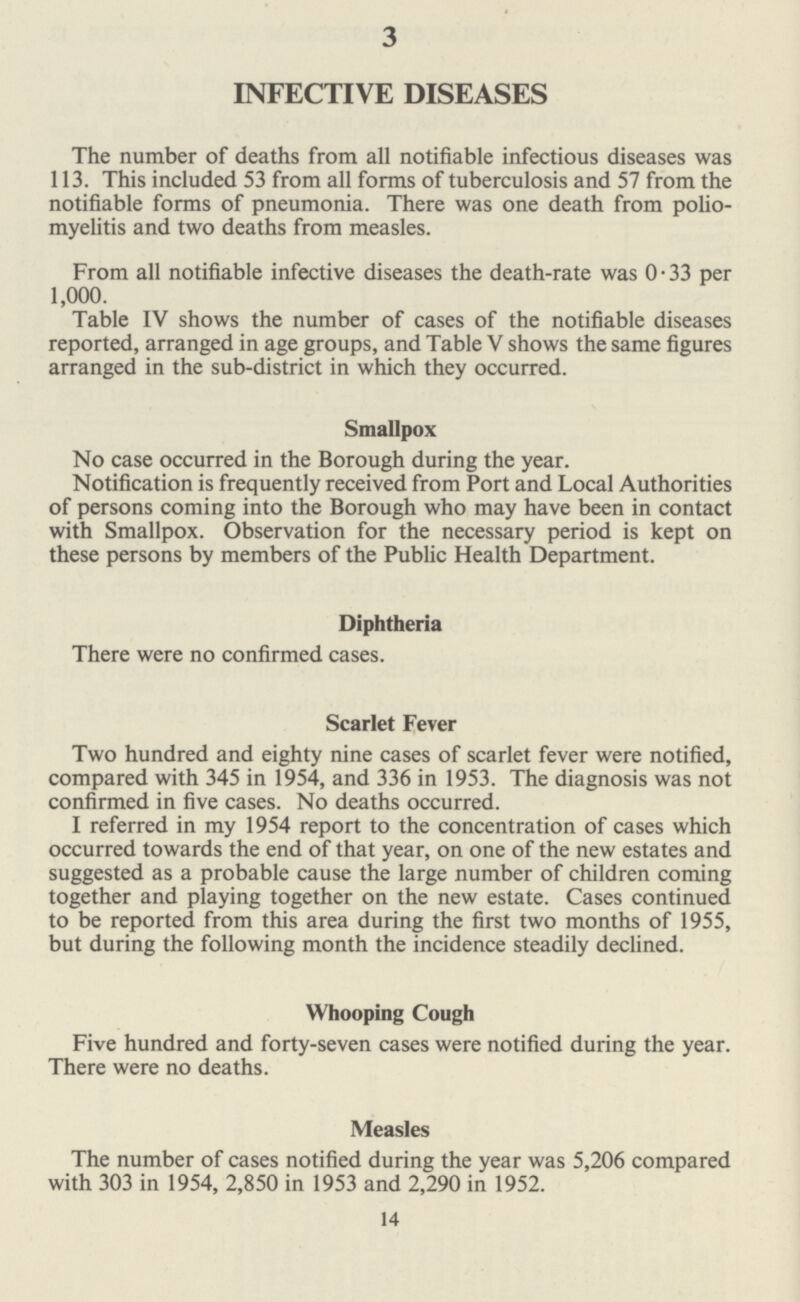 3

INFECTIVE DISEASES

The number of deaths from all notifiable infectious diseases was 113. This included 53 from all forms of tuberculosis and 57 from the notifiable forms of pneumonia. There was one death from poliomyelitis and two deaths from measles.

From all notifiable infective diseases the death-rate was 0·33 per 1,000.

Table IV shows the number of cases of the notifiable diseases reported, arranged in age groups, and Table V shows the same figures arranged in the sub-district in which they occurred.

Smallpox

No case occurred in the Borough during the year.

Notification is frequently received from Port and Local Authorities of persons coming into the Borough who may have been in contact with Smallpox. Observation for the necessary period is kept on these persons by members of the Public Health Department.

Diphtheria

There were no confirmed cases.

Scarlet Fever

Two hundred and eighty nine cases of scarlet fever were notified, compared with 345 in 1954, and 336 in 1953. The diagnosis was not confirmed in five cases. No deaths occurred.

I referred in my 1954 report to the concentration of cases which occurred towards the end of that year, on one of the new estates and suggested as a probable cause the large number of children coming together and playing together on the new estate. Cases continued to be reported from this area during the first two months of 1955, but during the following month the incidence steadily declined.

Whooping Cough

Five hundred and forty-seven cases were notified during the year. There were no deaths.

Measles

The number of cases notified during the year was 5,206 compared with 303 in 1954, 2,850 in 1953 and 2,290 in 1952.

14